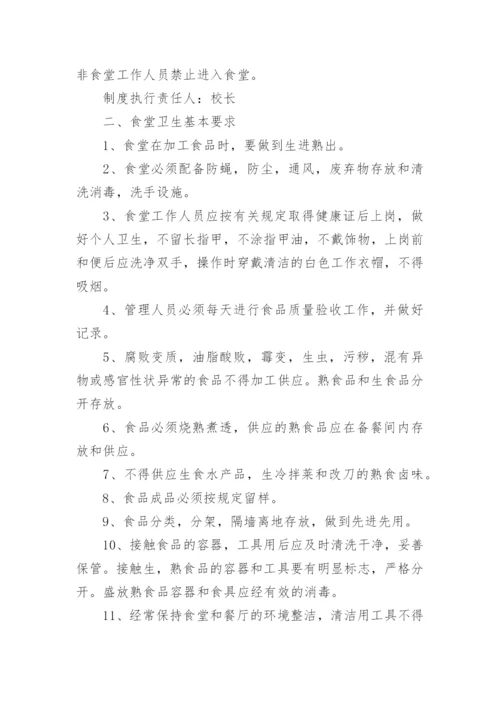 非食堂工作人员禁止进入食堂。

制度执行责任人：校长

二、食堂卫生基本要求

1、食堂在加工食品时，要做到生进熟出。

2、食堂必须配备防蝇，防尘，通风，废弃物存放和清洗消毒，洗手设施。

3、食堂工作人员应按有关规定取得健康证后上岗，做好个人卫生，不留长指甲，不涂指甲油，不戴饰物，上岗前和便后应洗净双手，操作时穿戴清洁的白色工作衣帽，不得吸烟。

4、管理人员必须每天进行食品质量验收工作，并做好记录。

5、腐败变质，油脂酸败，霉变，生虫，污秽，混有异物或感官性状异常的食品不得加工供应。熟食品和生食品分开存放。

6、食品必须烧熟煮透，供应的熟食品应在备餐间内存放和供应。

7、不得供应生食水产品，生冷拌菜和改刀的熟食卤味。

8、食品成品必须按规定留样。

9、食品分类，分架，隔墙离地存放，做到先进先用。

10、接触食品的容器，工具用后应及时清洗干净，妥善保管。接触生，熟食品的容器和工具要有明显标志，严格分开。盛放熟食品容器和食具应经有效的消毒。

11、经常保持食堂和餐厅的环境整洁，清洁用工具不得